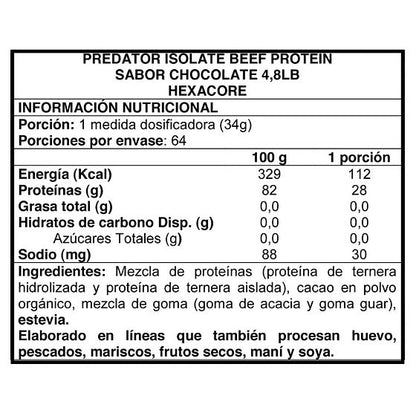 PREDATOR ISOLATE BEEF PROTEIN
SABOR CHOCOLATE 4,8LB
HEXACORE

INFORMACIÓN NUTRICIONAL

Porción: 1 medida dosificadora (34g)
Porciones por envase: 64

|  | 100 g | 1 porción |
|---|---|---|
| Energía (Kcal) | 329 | 112 |
| Proteínas (g) | 82 | 28 |
| Grasa total (g) | 0,0 | 0,0 |
| Hidratos de carbono Disp. (g) | 0,0 | 0,0 |
| Azúcares Totales (g) | 0,0 | 0,0 |
| Sodio (mg) | 88 | 30 |

Ingredientes: Mezcla de proteínas (proteína de ternera hidrolizada y proteína de ternera aislada), cacao en polvo orgánico, mezcla de goma (goma de acacia y goma guar), estevia.

Elaborado en líneas que también procesan huevo, pescados, mariscos, frutos secos, maní y soya.